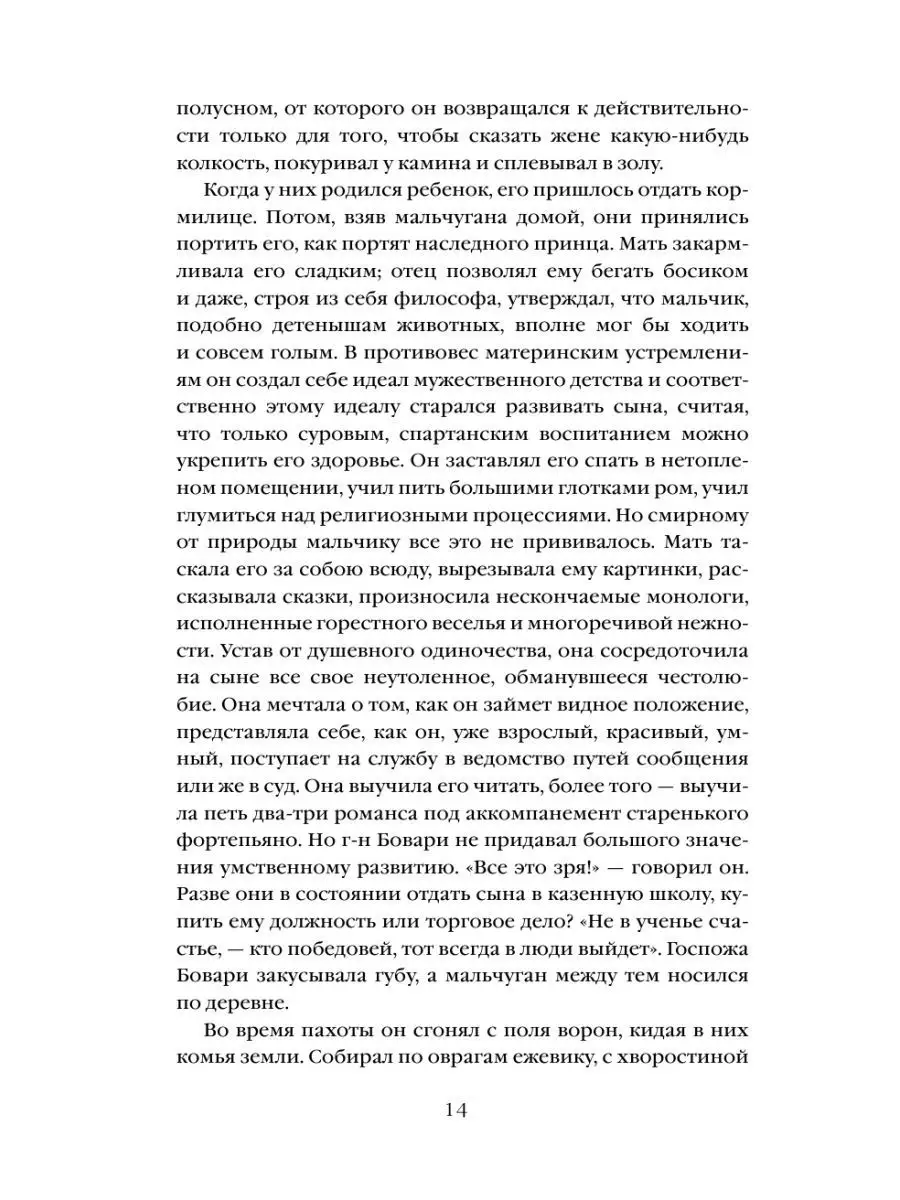 полусном, от которого он возвращался к действительности только для того, чтобы сказать жене какую-нибудь колкость, покуривал у камина и сплевывал в золу.

Когда у них родился ребенок, его пришлось отдать кормилице. Потом, взяв мальчугана домой, они принялись портить его, как портят наследного принца. Мать закармливала его сладким; отец позволял ему бегать босиком и даже, строя из себя философа, утверждал, что мальчик, подобно детенышам животных, вполне мог бы ходить и совсем голым. В противовес материнским устремлениям он создал себе идеал мужественного детства и соответственно этому идеалу старался развивать сына, считая, что только суровым, спартанским воспитанием можно укрепить его здоровье. Он заставлял его спать в нетопленом помещении, учил пить большими глотками ром, учил глумиться над религиозными процессиями. Но смирному от природы мальчику все это не прививалось. Мать таскала его за собою всюду, вырезывала ему картинки, рассказывала сказки, произносила нескончаемые монологи, исполненные горестного веселья и многоречивой нежности. Устав от душевного одиночества, она сосредоточила на сыне все свое неутоленное, обманувшееся честолюбие. Она мечтала о том, как он займет видное положение, представляла себе, как он, уже взрослый, красивый, умный, поступает на службу в ведомство путей сообщения или же в суд. Она выучила его читать, более того — выучила петь два-три романса под аккомпанемент старенького фортепьяно. Но г-н Бовари не придавал большого значения умственному развитию. «Все это зря!» — говорил он. Разве они в состоянии отдать сына в казенную школу, купить ему должность или торговое дело? «Не в ученье счастье, — кто победовей, тот всегда в люди выйдет». Госпожа Бовари закусывала губу, а мальчуган между тем носился по деревне.

Во время пахоты он сгонял с поля ворон, кидая в них комья земли. Собирал по оврагам ежевику, с хворостиной

14